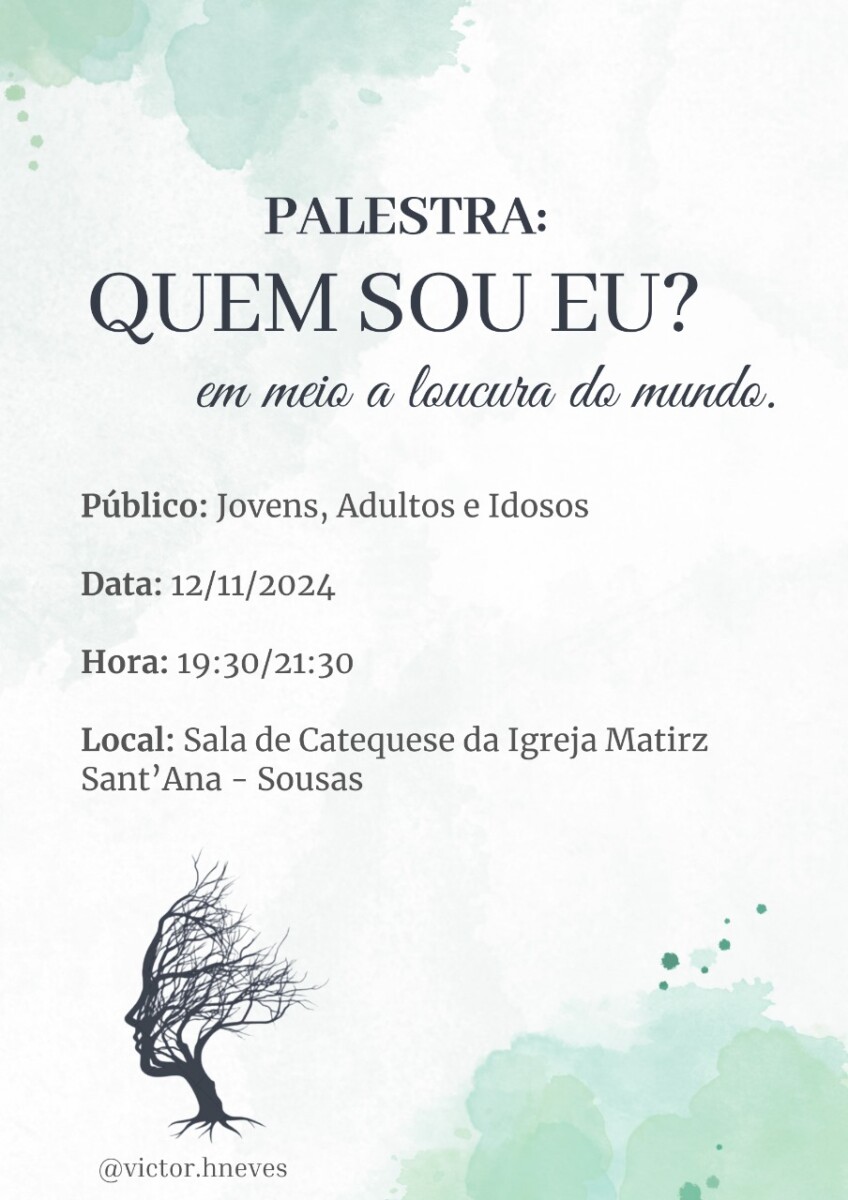 PALESTRA:
QUEM SOU EU?
em meio a loucura do mundo.

Público: Jovens, Adultos e Idosos

Data: 12/11/2024

Hora: 19:30/21:30

Local: Sala de Catequese da Igreja Matirz Sant'Ana - Sousas

@victor.hneves